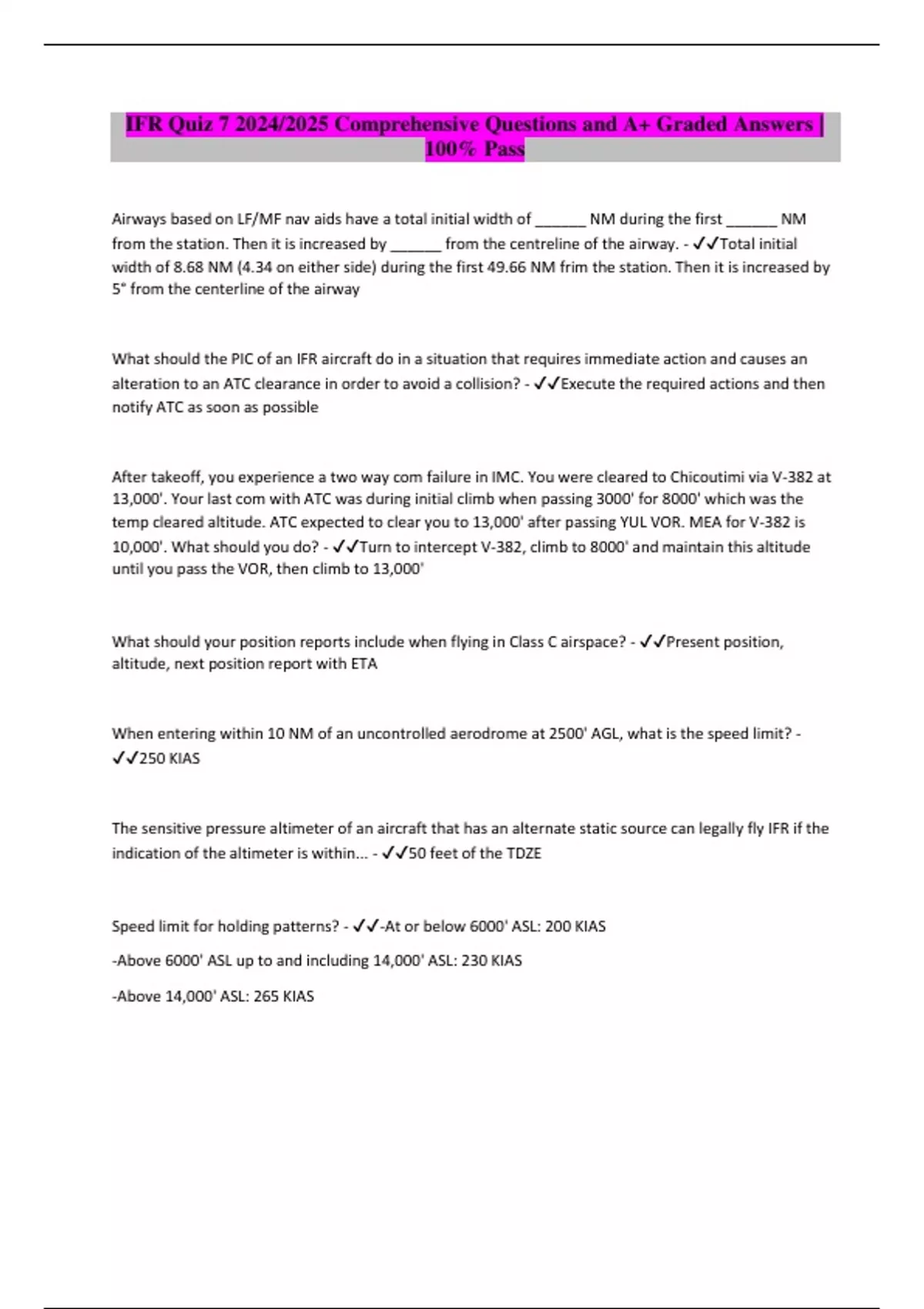 IFR Quiz 7 2024/2025 Comprehensive Questions and A+ Graded Answers | 100% Pass

Airways based on LF/MF nav aids have a total initial width of ______ NM during the first ______ NM from the station. Then it is increased by ______ from the centreline of the airway. - ✓✓Total initial width of 8.68 NM (4.34 on either side) during the first 49.66 NM frim the station. Then it is increased by 5° from the centerline of the airway

What should the PIC of an IFR aircraft do in a situation that requires immediate action and causes an alteration to an ATC clearance in order to avoid a collision? - ✓✓Execute the required actions and then notify ATC as soon as possible

After takeoff, you experience a two way com failure in IMC. You were cleared to Chicoutimi via V-382 at 13,000'. Your last com with ATC was during initial climb when passing 3000' for 8000' which was the temp cleared altitude. ATC expected to clear you to 13,000' after passing YUL VOR. MEA for V-382 is 10,000'. What should you do? - ✓✓Turn to intercept V-382, climb to 8000' and maintain this altitude until you pass the VOR, then climb to 13,000'

What should your position reports include when flying in Class C airspace? - ✓✓Present position, altitude, next position report with ETA

When entering within 10 NM of an uncontrolled aerodrome at 2500' AGL, what is the speed limit? - ✓✓250 KIAS

The sensitive pressure altimeter of an aircraft that has an alternate static source can legally fly IFR if the indication of the altimeter is within... - ✓✓50 feet of the TDZE

Speed limit for holding patterns? - ✓✓-At or below 6000' ASL: 200 KIAS

-Above 6000' ASL up to and including 14,000' ASL: 230 KIAS

-Above 14,000' ASL: 265 KIAS